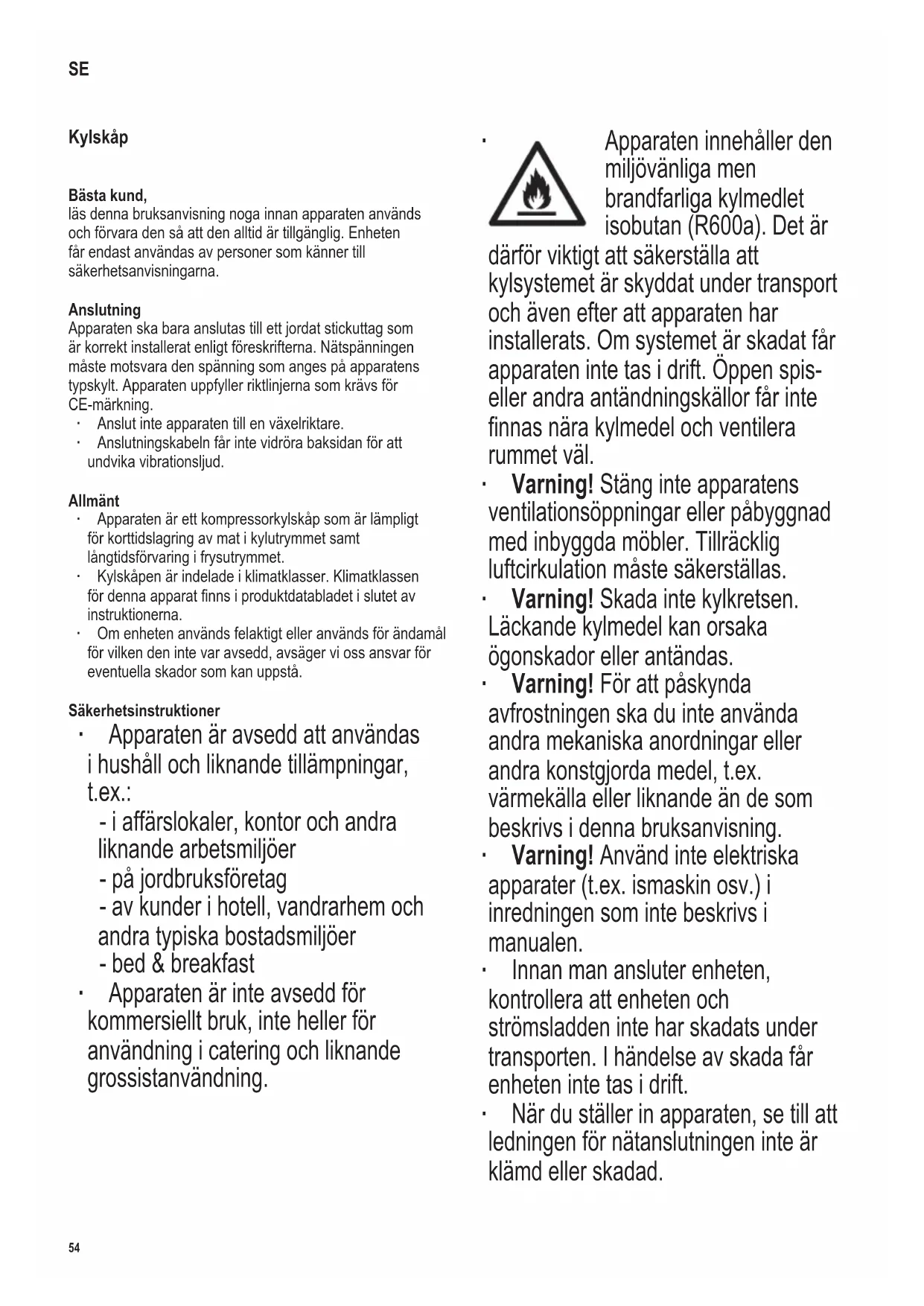 SE

Kylskåp

Bästa kund,
läs denna bruksanvisning noga innan apparaten används och förvara den så att den alltid är tillgänglig. Enheten får endast användas av personer som känner till säkerhetsanvisningarna.

Anslutning
Apparaten ska bara anslutas till ett jordat stickuttag som är korrekt installerat enligt föreskrifterna. Nätspänningen måste motsvara den spänning som anges på apparatens typskylt. Apparaten uppfyller riktlinjerna som krävs för CE-märkning.
· Anslut inte apparaten till en växelriktare.
· Anslutningskabeln får inte vidröra baksidan för att undvika vibrationsljud.

Allmänt
· Apparaten är ett kompressorkylskåp som är lämpligt för korttidslagring av mat i kylutrymmet samt långtidsförvaring i frysutrymmet.
· Kylskåpen är indelade i klimatklasser. Klimatklassen för denna apparat finns i produktdatabladet i slutet av instruktionerna.
· Om enheten används felaktigt eller används för ändamål för vilken den inte var avsedd, avsäger vi oss ansvar för eventuella skador som kan uppstå.

Säkerhetsinstruktioner
· Apparaten är avsedd att användas i hushåll och liknande tillämpningar, t.ex.:
- i affärslokaler, kontor och andra liknande arbetsmiljöer
- på jordbruksföretag
- av kunder i hotell, vandrarhem och andra typiska bostadsmiljöer
- bed & breakfast
· Apparaten är inte avsedd för kommersiellt bruk, inte heller för användning i catering och liknande grossistanvändning.

· Apparaten innehåller den miljövänliga men brandfarliga kylmedlet isobutan (R600a). Det är därför viktigt att säkerställa att kylsystemet är skyddat under transport och även efter att apparaten har installerats. Om systemet är skadat får apparaten inte tas i drift. Öppen spis- eller andra antändningskällor får inte finnas nära kylmedel och ventilera rummet väl.
· Varning! Stäng inte apparatens ventilationsöppningar eller påbyggnad med inbyggda möbler. Tillräcklig luftcirkulation måste säkerställas.
· Varning! Skada inte kylkretsen. Läckande kylmedel kan orsaka ögonskador eller antändas.
· Varning! För att påskynda avfrostningen ska du inte använda andra mekaniska anordningar eller andra konstgjorda medel, t.ex. värmekälla eller liknande än de som beskrivs i denna bruksanvisning.
· Varning! Använd inte elektriska apparater (t.ex. ismaskin osv.) i inredningen som inte beskrivs i manualen.
· Innan man ansluter enheten, kontrollera att enheten och strömsladden inte har skadats under transporten. I händelse av skada får enheten inte tas i drift.
· När du ställer in apparaten, se till att ledningen för nätanslutningen inte är klämd eller skadad.

54